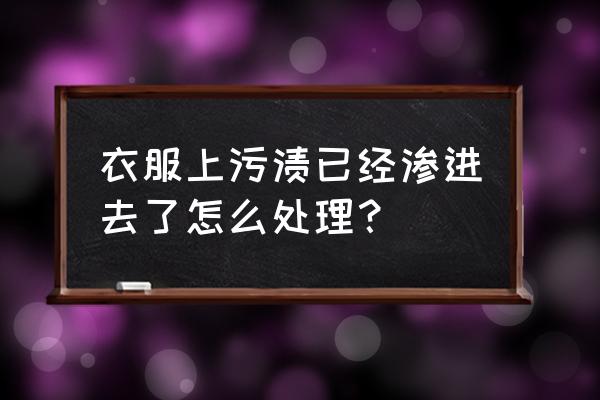 衣服上污渍已经渗进去了怎么处理？